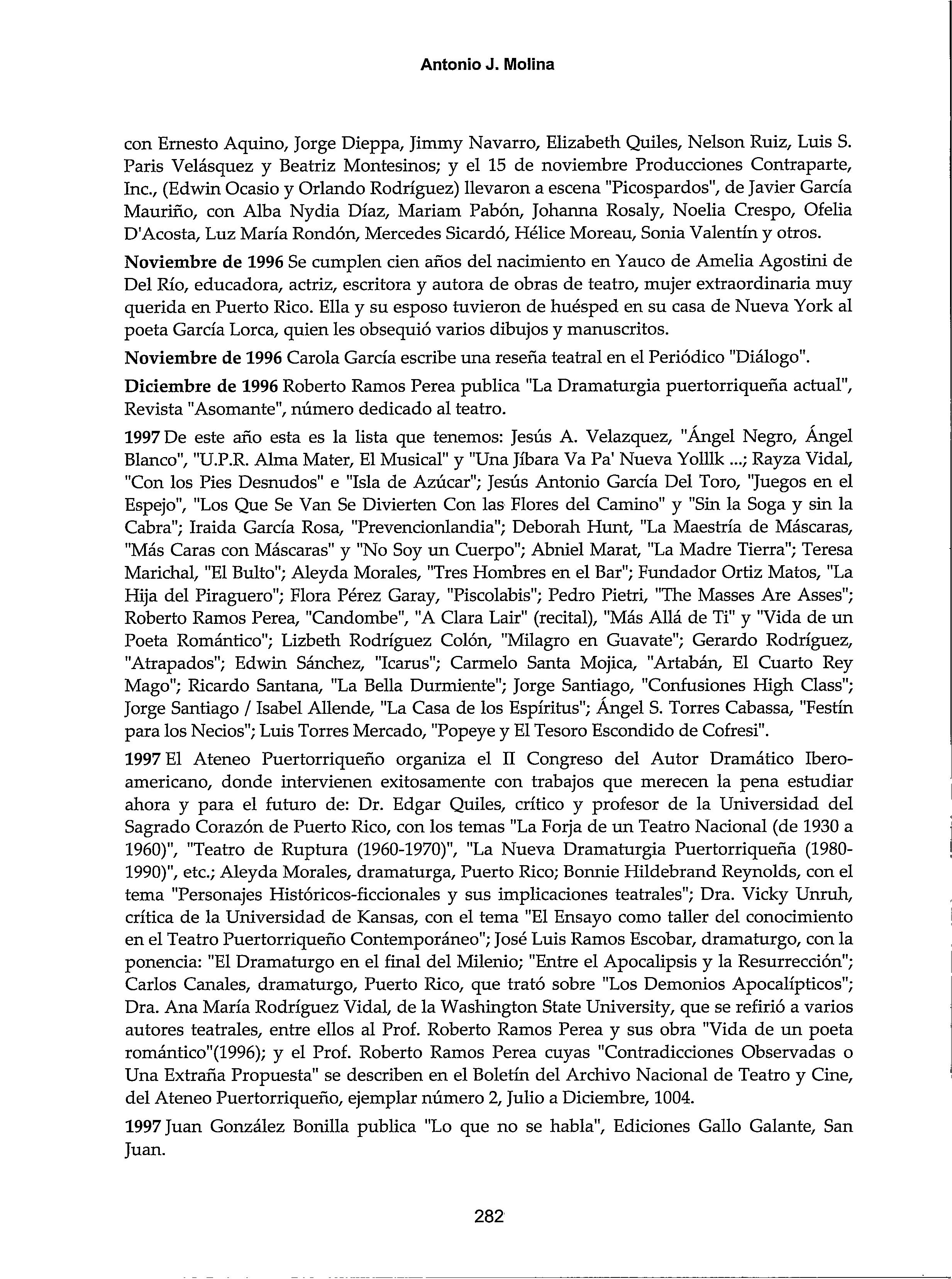 Antonio J. Molina

con Ernesto Aquino, Jorge Dieppa, Jimmy Navarro, Elizabeth Quiles, Nelson Ruiz, Luis S. Paris Velásquez y Beatriz Montesinos; y el 15 de noviembre Producciones Contraparte, Inc., (Edwin Ocasio y Orlando Rodríguez) llevaron a escena "Picospardos", de Javier García Mauriño, con Alba Nydia Díaz, Mariam Pabón, Johanna Rosaly, Noelia Crespo, Ofelia D'Acosta, Luz María Rondón, Mercedes Sicardó, Hélice Moreau, Sonia Valentín y otros.

Noviembre de 1996 Se cumplen cien años del nacimiento en Yauco de Amelia Agostini de Del Río, educadora, actriz, escritora y autora de obras de teatro, mujer extraordinaria muy querida en Puerto Rico. Ella y su esposo tuvieron de huésped en su casa de Nueva York al poeta García Lorca, quien les obsequió varios dibujos y manuscritos.

Noviembre de 1996 Carola García escribe una reseña teatral en el Periódico "Diálogo".

Diciembre de 1996 Roberto Ramos Perea publica "La Dramaturgia puertorriqueña actual", Revista "Asomante", número dedicado al teatro.

1997 De este año esta es la lista que tenemos: Jesús A. Velazquez, "Ángel Negro, Ángel Blanco", "U.P.R. Alma Mater, El Musical" y "Una Jíbara Va Pa' Nueva Yolllk ...; Rayza Vidal, "Con los Pies Desnudos" e "Isla de Azúcar"; Jesús Antonio García Del Toro, "Juegos en el Espejo", "Los Que Se Van Se Divierten Con las Flores del Camino" y "Sin la Soga y sin la Cabra"; Iraida García Rosa, "Prevencionlandia"; Deborah Hunt, "La Maestría de Máscaras, "Más Caras con Máscaras" y "No Soy un Cuerpo"; Abniel Marat, "La Madre Tierra"; Teresa Marichal, "El Bulto"; Aleyda Morales, "Tres Hombres en el Bar"; Fundador Ortiz Matos, "La Hija del Piraguero"; Flora Pérez Garay, "Piscolabis"; Pedro Pietri, "The Masses Are Asses"; Roberto Ramos Perea, "Candombe", "A Clara Lair" (recital), "Más Allá de Ti" y "Vida de un Poeta Romántico"; Lizbeth Rodríguez Colón, "Milagro en Guavate"; Gerardo Rodríguez, "Atrapados"; Edwin Sánchez, "Icarus"; Carmelo Santa Mojica, "Artabán, El Cuarto Rey Mago"; Ricardo Santana, "La Bella Durmiente"; Jorge Santiago, "Confusiones High Class"; Jorge Santiago / Isabel Allende, "La Casa de los Espíritus"; Ángel S. Torres Cabassa, "Festín para los Necios"; Luis Torres Mercado, "Popeye y El Tesoro Escondido de Cofresi".

1997 El Ateneo Puertorriqueño organiza el II Congreso del Autor Dramático Iberoamericano, donde intervienen exitosamente con trabajos que merecen la pena estudiar ahora y para el futuro de: Dr. Edgar Quiles, crítico y profesor de la Universidad del Sagrado Corazón de Puerto Rico, con los temas "La Forja de un Teatro Nacional (de 1930 a 1960)", "Teatro de Ruptura (1960-1970)", "La Nueva Dramaturgia Puertorriqueña (1980-1990)", etc.; Aleyda Morales, dramaturga, Puerto Rico; Bonnie Hildebrand Reynolds, con el tema "Personajes Históricos-ficcionales y sus implicaciones teatrales"; Dra. Vicky Unruh, crítica de la Universidad de Kansas, con el tema "El Ensayo como taller del conocimiento en el Teatro Puertorriqueño Contemporáneo"; José Luis Ramos Escobar, dramaturgo, con la ponencia: "El Dramaturgo en el final del Milenio; "Entre el Apocalipsis y la Resurrección"; Carlos Canales, dramaturgo, Puerto Rico, que trató sobre "Los Demonios Apocalípticos"; Dra. Ana María Rodríguez Vidal, de la Washington State University, que se refirió a varios autores teatrales, entre ellos al Prof. Roberto Ramos Perea y sus obra "Vida de un poeta romántico"(1996); y el Prof. Roberto Ramos Perea cuyas "Contradicciones Observadas o Una Extraña Propuesta" se describen en el Boletín del Archivo Nacional de Teatro y Cine, del Ateneo Puertorriqueño, ejemplar número 2, Julio a Diciembre, 1004.

1997 Juan González Bonilla publica "Lo que no se habla", Ediciones Gallo Galante, San Juan.

282